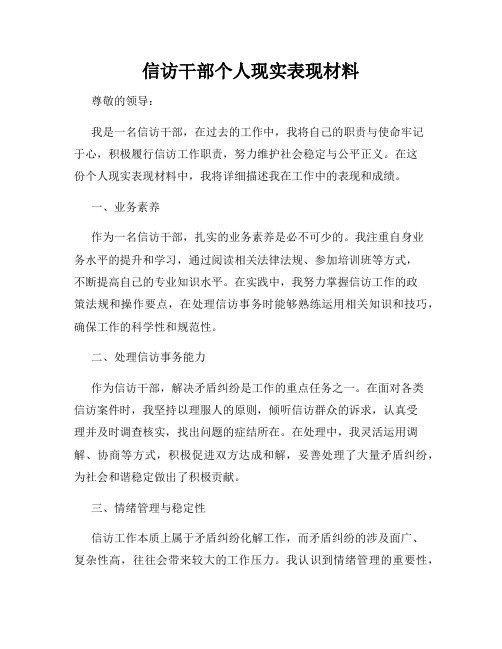 信访干部个人现实表现材料

尊敬的领导：

我是一名信访干部，在过去的工作中，我将自己的职责与使命牢记于心，积极履行信访工作职责，努力维护社会稳定与公平正义。在这份个人现实表现材料中，我将详细描述我在工作中的表现和成绩。

一、业务素养

作为一名信访干部，扎实的业务素养是必不可少的。我注重自身业务水平的提升和学习，通过阅读相关法律法规、参加培训班等方式，不断提高自己的专业知识水平。在实践中，我努力掌握信访工作的政策法规和操作要点，在处理信访事务时能够熟练运用相关知识和技巧，确保工作的科学性和规范性。

二、处理信访事务能力

作为信访干部，解决矛盾纠纷是工作的重点任务之一。在面对各类信访案件时，我坚持以理服人的原则，倾听信访群众的诉求，认真受理并及时调查核实，找出问题的症结所在。在处理中，我灵活运用调解、协商等方式，积极促进双方达成和解，妥善处理了大量矛盾纠纷，为社会和谐稳定做出了积极贡献。

三、情绪管理与稳定性

信访工作本质上属于矛盾纠纷化解工作，而矛盾纠纷的涉及面广、复杂性高，往往会带来较大的工作压力。我认识到情绪管理的重要性，